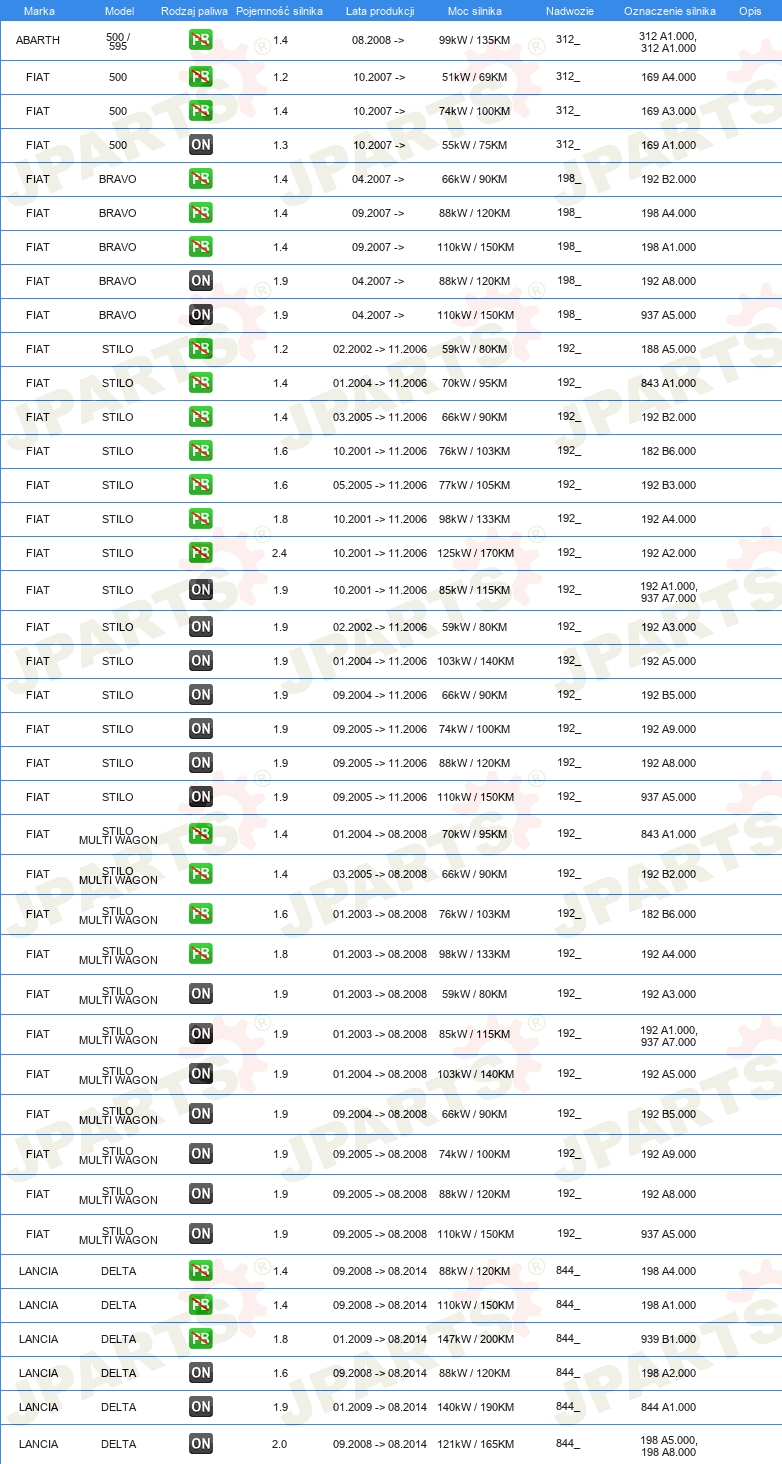 | Marka | Model | Rodzaj paliwa | Pojemność silnika | Lata produkcji | Moc silnika | Nadwozie | Oznaczenie silnika | Opis |
|---|---|---|---|---|---|---|---|---|
| ABARTH | 500 / 595 | PB | 1.4 | 08.2008 -> | 99kW / 135KM | 312_ | 312 A1.000, 312 A1.000 | |
| FIAT | 500 | PB | 1.2 | 10.2007 -> | 51kW / 69KM | 312_ | 169 A4.000 | |
| FIAT | 500 | PB | 1.4 | 10.2007 -> | 74kW / 100KM | 312_ | 169 A3.000 | |
| FIAT | 500 | ON | 1.3 | 10.2007 -> | 55kW / 75KM | 312_ | 169 A1.000 | |
| FIAT | BRAVO | PB | 1.4 | 04.2007 -> | 66kW / 90KM | 198_ | 192 B2.000 | |
| FIAT | BRAVO | PB | 1.4 | 09.2007 -> | 88kW / 120KM | 198_ | 198 A4.000 | |
| FIAT | BRAVO | PB | 1.4 | 09.2007 -> | 110kW / 150KM | 198_ | 198 A1.000 | |
| FIAT | BRAVO | ON | 1.9 | 04.2007 -> | 88kW / 120KM | 198_ | 192 A8.000 | |
| FIAT | BRAVO | ON | 1.9 | 04.2007 -> | 110kW / 150KM | 198_ | 937 A5.000 | |
| FIAT | STILO | PB | 1.2 | 02.2002 -> 11.2006 | 59kW / 80KM | 192_ | 188 A5.000 | |
| FIAT | STILO | PB | 1.4 | 01.2004 -> 11.2006 | 70kW / 95KM | 192_ | 843 A1.000 | |
| FIAT | STILO | PB | 1.4 | 03.2005 -> 11.2006 | 66kW / 90KM | 192_ | 192 B2.000 | |
| FIAT | STILO | PB | 1.6 | 10.2001 -> 11.2006 | 76kW / 103KM | 192_ | 182 B6.000 | |
| FIAT | STILO | PB | 1.6 | 05.2005 -> 11.2006 | 77kW / 105KM | 192_ | 192 B3.000 | |
| FIAT | STILO | PB | 1.8 | 10.2001 -> 11.2006 | 98kW / 133KM | 192_ | 192 A4.000 | |
| FIAT | STILO | PB | 2.4 | 10.2001 -> 11.2006 | 125kW / 170KM | 192_ | 192 A2.000 | |
| FIAT | STILO | ON | 1.9 | 10.2001 -> 11.2006 | 85kW / 115KM | 192_ | 192 A1.000, 937 A7.000 | |
| FIAT | STILO | ON | 1.9 | 02.2002 -> 11.2006 | 59kW / 80KM | 192_ | 192 A3.000 | |
| FIAT | STILO | ON | 1.9 | 01.2004 -> 11.2006 | 103kW / 140KM | 192_ | 192 A5.000 | |
| FIAT | STILO | ON | 1.9 | 09.2004 -> 11.2006 | 66kW / 90KM | 192_ | 192 B5.000 | |
| FIAT | STILO | ON | 1.9 | 09.2005 -> 11.2006 | 74kW / 100KM | 192_ | 192 A9.000 | |
| FIAT | STILO | ON | 1.9 | 09.2005 -> 11.2006 | 88kW / 120KM | 192_ | 192 A8.000 | |
| FIAT | STILO | ON | 1.9 | 09.2005 -> 11.2006 | 110kW / 150KM | 192_ | 937 A5.000 | |
| FIAT | STILO MULTI WAGON | PB | 1.4 | 01.2004 -> 08.2008 | 70kW / 95KM | 192_ | 843 A1.000 | |
| FIAT | STILO MULTI WAGON | PB | 1.4 | 03.2005 -> 08.2008 | 66kW / 90KM | 192_ | 192 B2.000 | |
| FIAT | STILO MULTI WAGON | PB | 1.6 | 01.2003 -> 08.2008 | 76kW / 103KM | 192_ | 182 B6.000 | |
| FIAT | STILO MULTI WAGON | PB | 1.8 | 01.2003 -> 08.2008 | 98kW / 133KM | 192_ | 192 A4.000 | |
| FIAT | STILO MULTI WAGON | ON | 1.9 | 01.2003 -> 08.2008 | 59kW / 80KM | 192_ | 192 A3.000 | |
| FIAT | STILO MULTI WAGON | ON | 1.9 | 01.2003 -> 08.2008 | 85kW / 115KM | 192_ | 192 A1.000, 937 A7.000 | |
| FIAT | STILO MULTI WAGON | ON | 1.9 | 01.2004 -> 08.2008 | 103kW / 140KM | 192_ | 192 A5.000 | |
| FIAT | STILO MULTI WAGON | ON | 1.9 | 09.2004 -> 08.2008 | 66kW / 90KM | 192_ | 192 B5.000 | |
| FIAT | STILO MULTI WAGON | ON | 1.9 | 09.2005 -> 08.2008 | 74kW / 100KM | 192_ | 192 A9.000 | |
| FIAT | STILO MULTI WAGON | ON | 1.9 | 09.2005 -> 08.2008 | 88kW / 120KM | 192_ | 192 A8.000 | |
| FIAT | STILO MULTI WAGON | ON | 1.9 | 09.2005 -> 08.2008 | 110kW / 150KM | 192_ | 937 A5.000 | |
| LANCIA | DELTA | PB | 1.4 | 09.2008 -> 08.2014 | 88kW / 120KM | 844_ | 198 A4.000 | |
| LANCIA | DELTA | PB | 1.4 | 09.2008 -> 08.2014 | 110kW / 150KM | 844_ | 198 A1.000 | |
| LANCIA | DELTA | PB | 1.8 | 01.2009 -> 08.2014 | 147kW / 200KM | 844_ | 939 B1.000 | |
| LANCIA | DELTA | ON | 1.6 | 09.2008 -> 08.2014 | 88kW / 120KM | 844_ | 198 A2.000 | |
| LANCIA | DELTA | ON | 1.9 | 01.2009 -> 08.2014 | 140kW / 190KM | 844_ | 844 A1.000 | |
| LANCIA | DELTA | ON | 2.0 | 09.2008 -> 08.2014 | 121kW / 165KM | 844_ | 198 A5.000, 198 A8.000 | |

JPARTS®